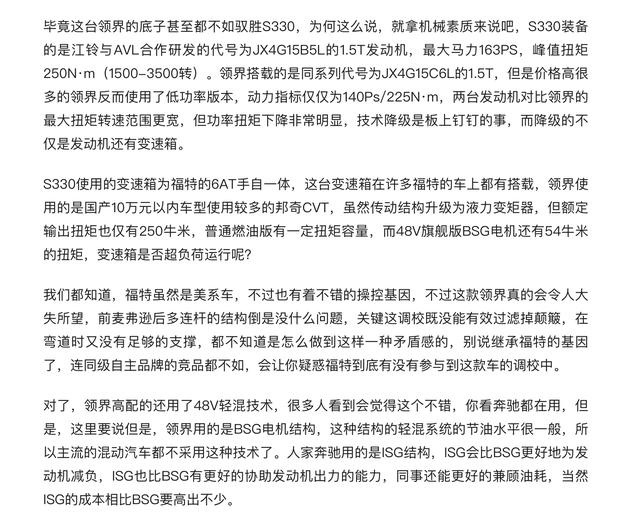 毕竟这台领界的底子甚至都不如驭胜S330，为何这么说，就拿机械素质来说吧，S330装备的是江铃与AVL合作研发的代号为JX4G15B5L的1.5T发动机，最大马力163PS，峰值扭矩250N·m（1500-3500转）。领界搭载的是同系列代号为JX4G15C6L的1.5T，但是价格高很多的领界反而使用了低功率版本，动力指标仅仅为140Ps/225N·m，两台发动机对比领界的最大扭矩转速范围更宽，但功率扭矩下降非常明显，技术降级是板上钉钉的事，而降级的不仅是发动机还有变速箱。

S330使用的变速箱为福特的6AT手自一体，这台变速箱在许多福特的车上都有搭载，领界使用的是国产10万元以内车型使用较多的邦奇CVT，虽然传动结构升级为液力变矩器，但额定输出扭矩也仅有250牛米，普通燃油版有一定扭矩容量，而48V旗舰版BSG电机还有54牛米的扭矩，变速箱是否超负荷运行呢?

我们都知道，福特虽然是美系车，不过也有着不错的操控基因，不过这款领界真的会令人大失所望，前麦弗逊后多连杆的结构倒是没什么问题，关键这调校既没能有效过滤掉颠簸，在弯道时又没有足够的支撑，都不知道是怎么做到这样一种矛盾感的，别说继承福特的基因了，连同级自主品牌的竞品都不如，会让你疑惑福特到底有没有参与到这款车的调校中。

对了，领界高配的还用了48V轻混技术，很多人看到会觉得这个不错，你看奔驰都在用，但是，这里要说但是，领界用的是BSG电机结构，这种结构的轻混系统的节油水平很一般，所以主流的混动汽车都不采用这种技术了。人家奔驰用的是ISG结构，ISG会比BSG更好地为发动机减负，ISG也比BSG有更好的协助发动机出力的能力，同事还能更好的兼顾油耗，当然ISG的成本相比BSG要高出不少。